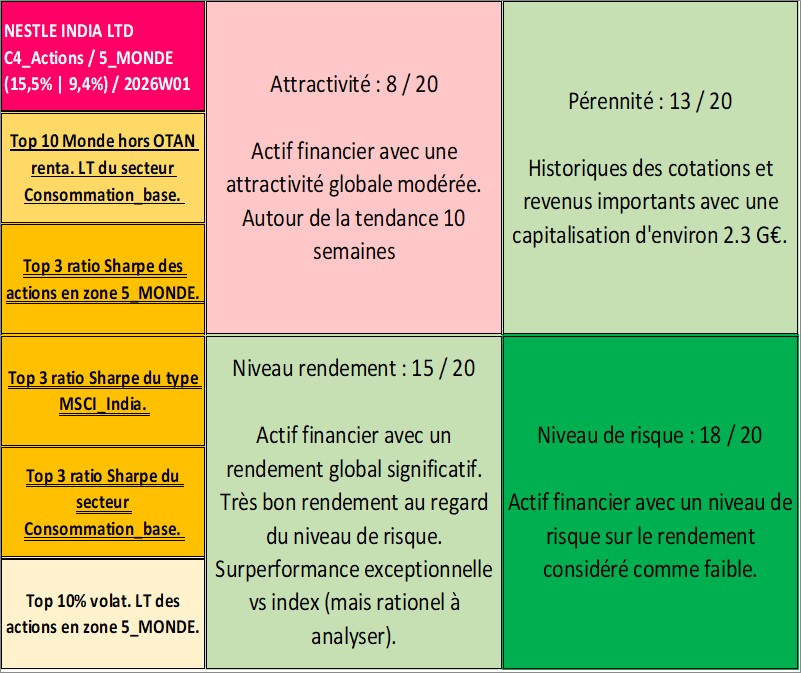 NESTLE INDIA LTD
C4_Actions / 5_MONDE
(15,5% | 9,4%) / 2026W01

Top 10 Monde hors OTAN renta. LT du secteur Consommation_base.

Top 3 ratio Sharpe des actions en zone 5_MONDE.

Top 3 ratio Sharpe du type MSCI_India.

Top 3 ratio Sharpe du secteur Consommation_base.

Top 10% volat. LT des actions en zone 5_MONDE.

Attractivité : 8 / 20

Actif financier avec une attractivité globale modérée. Autour de la tendance 10 semaines

Niveau rendement : 15 / 20

Actif financier avec un rendement global significatif. Très bon rendement au regard du niveau de risque. Surperformance exceptionnelle vs index (mais rationel à analyser).

Pérennité : 13 / 20

Historiques des cotations et revenus importants avec une capitalisation d'environ 2.3 G€.

Niveau de risque : 18 / 20

Actif financier avec un niveau de risque sur le rendement considéré comme faible.